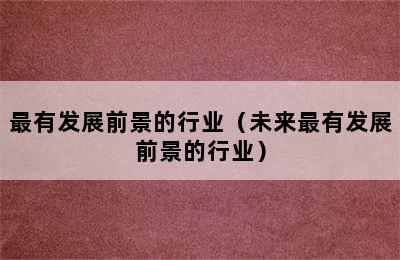 最有发展前景的行业（未来最有发展前景的行业）